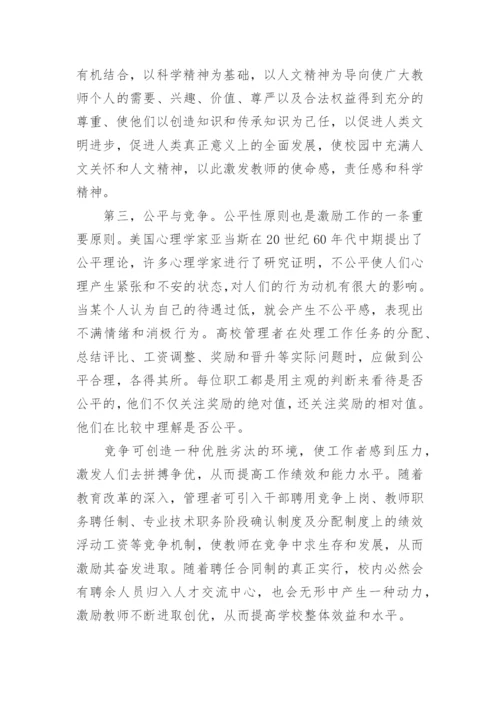 有机结合，以科学精神为基础，以人文精神为导向使广大教师个人的需要、兴趣、价值、尊严以及合法权益得到充分的尊重、使他们以创造知识和传承知识为己任，以促进人类文明进步，促进人类真正意义上的全面发展，使校园中充满人文关怀和人文精神，以此激发教师的使命感，责任感和科学精神。

第三，公平与竞争。公平性原则也是激励工作的一条重要原则。美国心理学家亚当斯在20世纪60年代中期提出了公平理论，许多心理学家进行了研究证明，不公平使人们心理产生紧张和不安的状态，对人们的行为动机有很大的影响。当某个人认为自己的待遇过低，就会产生不公平感，表现出不满情绪和消极行为。高校管理者在处理工作任务的分配、总结评比、工资调整、奖励和晋升等实际问题时，应做到公平合理，各得其所。每位职工都是用主观的判断来看待是否公平的，他们不仅关注奖励的绝对值，还关注奖励的相对值。他们在比较中理解是否公平。

竞争可创造一种优胜劣汰的环境，使工作者感到压力，激发人们去拼搏争优，从而提高工作绩效和能力水平。随着教育改革的深入，管理者可引入干部聘用竞争上岗、教师职务聘任制、专业技术职务阶段确认制度及分配制度上的绩效浮动工资等竞争机制，使教师在竞争中求生存和发展，从而激励其奋发进取。随着聘任合同制的真正实行，校内必然会有聘余人员归入人才交流中心，也会无形中产生一种动力，激励教师不断进取创优，从而提高学校整体效益和水平。